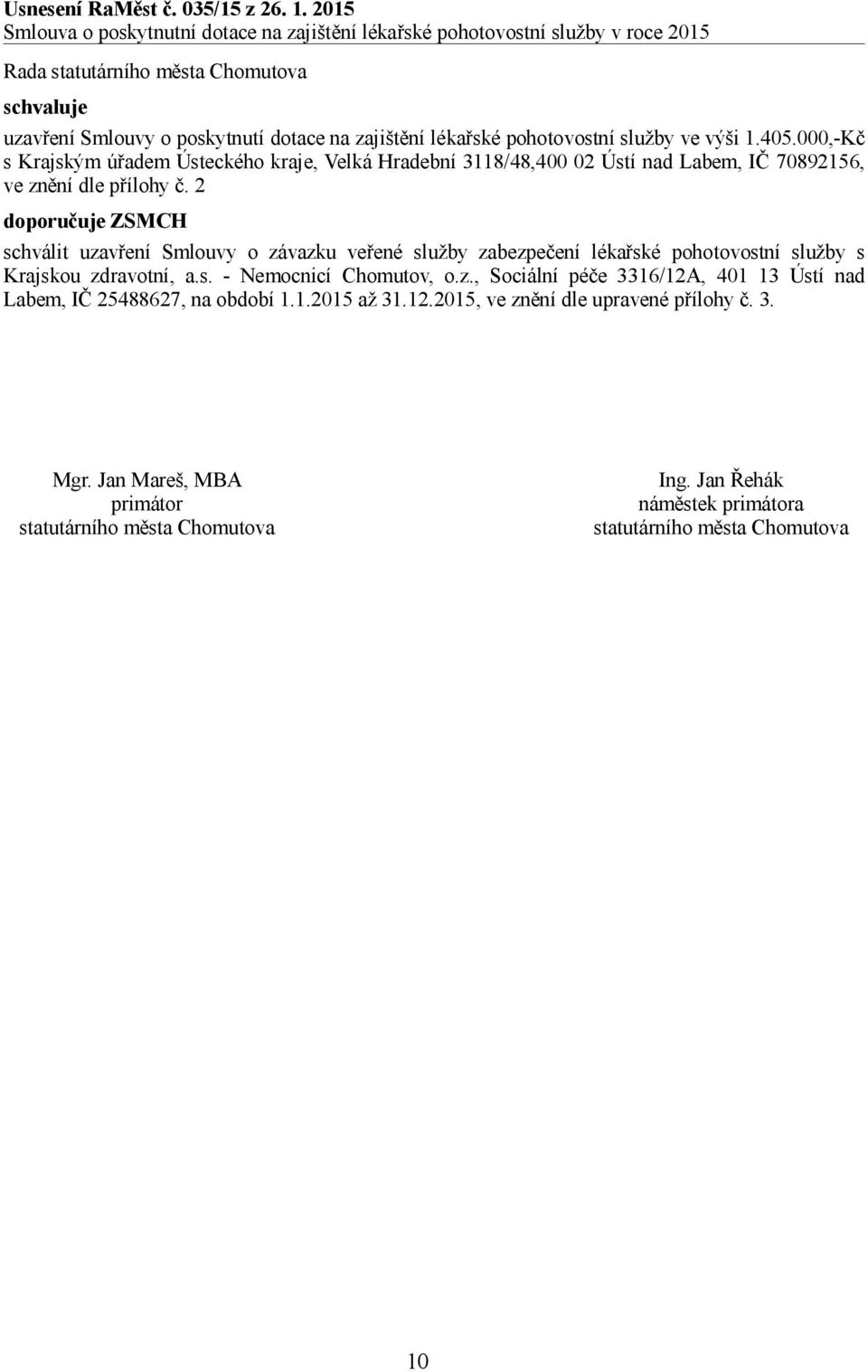 Usnesení RaMěst č. 035/15 z 26. 1. 2015
Smlouva o poskytnutní dotace na zajištění lékařské pohotovostní služby v roce 2015

Rada statutárního města Chomutova

schvaluje

uzavření Smlouvy o poskytnutí dotace na zajištění lékařské pohotovostní služby ve výši 1.405.000,-Kč s Krajským úřadem Ústeckého kraje, Velká Hradební 3118/48,400 02 Ústí nad Labem, IČ 70892156, ve znění dle přílohy č. 2

doporučuje ZSMCH

schválit uzavření Smlouvy o závazku veřené služby zabezpečení lékařské pohotovostní služby s Krajskou zdravotní, a.s. - Nemocnicí Chomutov, o.z., Sociální péče 3316/12A, 401 13 Ústí nad Labem, IČ 25488627, na období 1.1.2015 až 31.12.2015, ve znění dle upravené přílohy č. 3.

Mgr. Jan Mareš, MBA
primátor
statutárního města Chomutova

Ing. Jan Řehák
náměstek primátora
statutárního města Chomutova

10